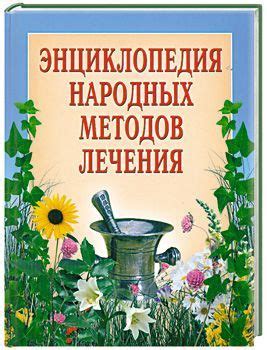 ЭНЦИКЛОПЕДИЯ НАРОДНЫХ МЕТОДОВ ЛЕЧЕНИЯ